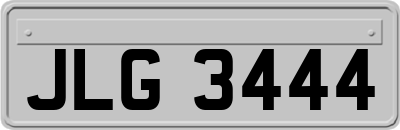 JLG 3444